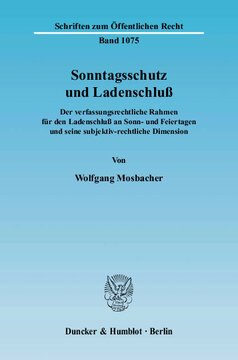 Schriften zum Öffentlichen Recht

Band 1075

Sonntagsschutz und Ladenschluß

Der verfassungsrechtliche Rahmen für den Ladenschluß an Sonn- und Feiertagen und seine subjektiv-rechtliche Dimension

Von

Wolfgang Mosbacher

Duncker & Humblot · Berlin